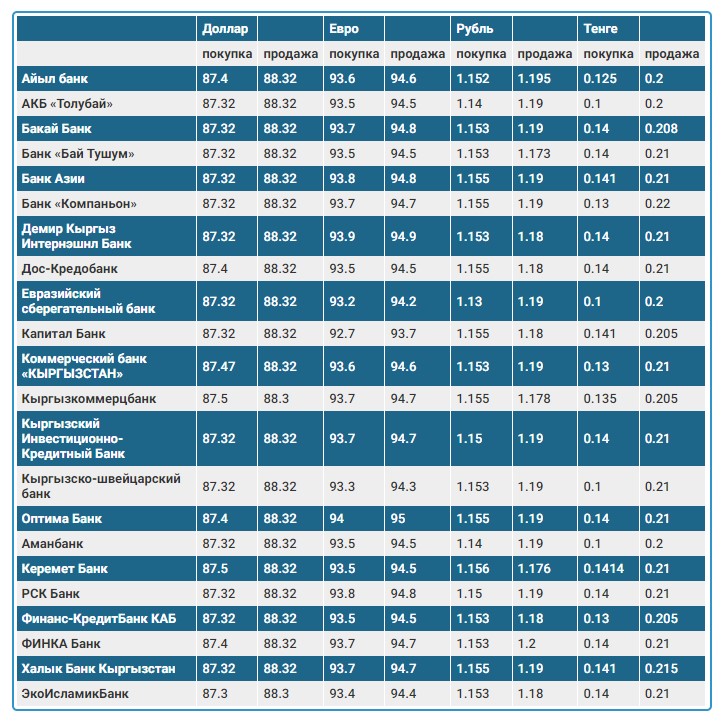 | | Доллар | | Евро | | Рубль | | Тенге | |
|---|---|---|---|---|---|---|---|---|
| | покупка | продажа | покупка | продажа | покупка | продажа | покупка | продажа |
| Айыл банк | 87.4 | 88.32 | 93.6 | 94.6 | 1.152 | 1.195 | 0.125 | 0.2 |
| АКБ «Толубай» | 87.32 | 88.32 | 93.5 | 94.5 | 1.14 | 1.19 | 0.1 | 0.2 |
| Бакай Банк | 87.32 | 88.32 | 93.7 | 94.8 | 1.153 | 1.19 | 0.14 | 0.208 |
| Банк «Бай Тушум» | 87.32 | 88.32 | 93.5 | 94.5 | 1.153 | 1.173 | 0.14 | 0.21 |
| Банк Азии | 87.32 | 88.32 | 93.8 | 94.8 | 1.155 | 1.19 | 0.141 | 0.21 |
| Банк «Компаньон» | 87.32 | 88.32 | 93.7 | 94.7 | 1.155 | 1.19 | 0.13 | 0.22 |
| Демир Кыргыз Интернэшнл Банк | 87.32 | 88.32 | 93.9 | 94.9 | 1.153 | 1.18 | 0.14 | 0.21 |
| Дос-Кредобанк | 87.4 | 88.32 | 93.5 | 94.5 | 1.155 | 1.18 | 0.14 | 0.21 |
| Евразийский сберегательный банк | 87.32 | 88.32 | 93.2 | 94.2 | 1.13 | 1.19 | 0.1 | 0.2 |
| Капитал Банк | 87.32 | 88.32 | 92.7 | 93.7 | 1.155 | 1.18 | 0.141 | 0.205 |
| Коммерческий банк «КЫРГЫЗСТАН» | 87.47 | 88.32 | 93.6 | 94.6 | 1.153 | 1.19 | 0.13 | 0.21 |
| Кыргызкоммерцбанк | 87.5 | 88.3 | 93.7 | 94.7 | 1.155 | 1.178 | 0.135 | 0.205 |
| Кыргызский Инвестиционно-Кредитный Банк | 87.32 | 88.32 | 93.7 | 94.7 | 1.15 | 1.19 | 0.14 | 0.21 |
| Кыргызско-швейцарский банк | 87.32 | 88.32 | 93.3 | 94.3 | 1.153 | 1.19 | 0.1 | 0.21 |
| Оптима Банк | 87.4 | 88.32 | 94 | 95 | 1.155 | 1.19 | 0.14 | 0.21 |
| Аманбанк | 87.32 | 88.32 | 93.5 | 94.5 | 1.14 | 1.19 | 0.1 | 0.2 |
| Керемет Банк | 87.5 | 88.32 | 93.5 | 94.5 | 1.156 | 1.176 | 0.1414 | 0.21 |
| РСК Банк | 87.32 | 88.32 | 93.8 | 94.8 | 1.15 | 1.19 | 0.14 | 0.21 |
| Финанс-КредитБанк КАБ | 87.32 | 88.32 | 93.5 | 94.5 | 1.153 | 1.18 | 0.13 | 0.205 |
| ФИНКА Банк | 87.4 | 88.32 | 93.7 | 94.7 | 1.153 | 1.2 | 0.14 | 0.21 |
| Халык Банк Кыргызстан | 87.32 | 88.32 | 93.7 | 94.7 | 1.155 | 1.19 | 0.141 | 0.215 |
| ЭкоИсламикБанк | 87.3 | 88.3 | 93.4 | 94.4 | 1.153 | 1.18 | 0.14 | 0.21 |